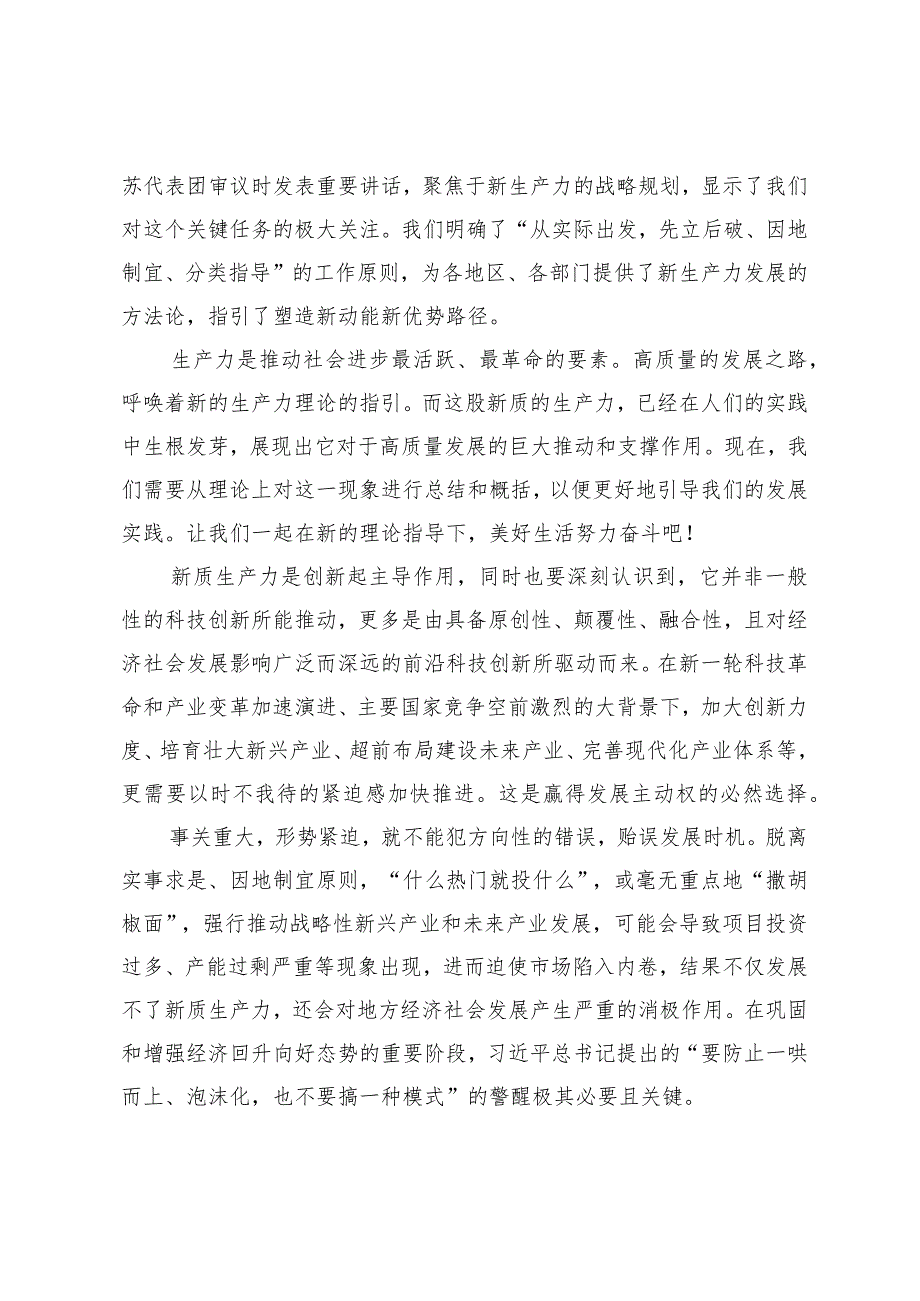 苏代表团审议时发表重要讲话，聚焦于新生产力的战略规划，显示了我们对这个关键任务的极大关注。我们明确了“从实际出发，先立后破、因地制宜、分类指导”的工作原则，为各地区、各部门提供了新生产力发展的方法论，指引了塑造新动能新优势路径。

生产力是推动社会进步最活跃、最革命的要素。高质量的发展之路，呼唤着新的生产力理论的指引。而这股新质的生产力，已经在人们的实践中生根发芽，展现出它对于高质量发展的巨大推动和支撑作用。现在，我们需要从理论上对这一现象进行总结和概括，以便更好地引导我们的发展实践。让我们一起在新的理论指导下，美好生活努力奋斗吧！

新质生产力是创新起主导作用，同时也要深刻认识到，它并非一般性的科技创新所能推动，更多是由具备原创性、颠覆性、融合性，且对经济社会发展影响广泛而深远的前沿科技创新所驱动而来。在新一轮科技革命和产业变革加速演进、主要国家竞争空前激烈的大背景下，加大创新力度、培育壮大新兴产业、超前布局建设未来产业、完善现代化产业体系等，更需要以时不我待的紧迫感加快推进。这是赢得发展主动权的必然选择。

事关重大，形势紧迫，就不能犯方向性的错误，贻误发展时机。脱离实事求是、因地制宜原则，“什么热门就投什么”，或毫无重点地“撒胡椒面”，强行推动战略性新兴产业和未来产业发展，可能会导致项目投资过多、产能过剩严重等现象出现，进而迫使市场陷入内卷，结果不仅发展不了新质生产力，还会对地方经济社会发展产生严重的消极作用。在巩固和增强经济回升向好态势的重要阶段，习近平总书记提出的“要防止一哄而上、泡沫化，也不要搞一种模式”的警醒极其必要且关键。